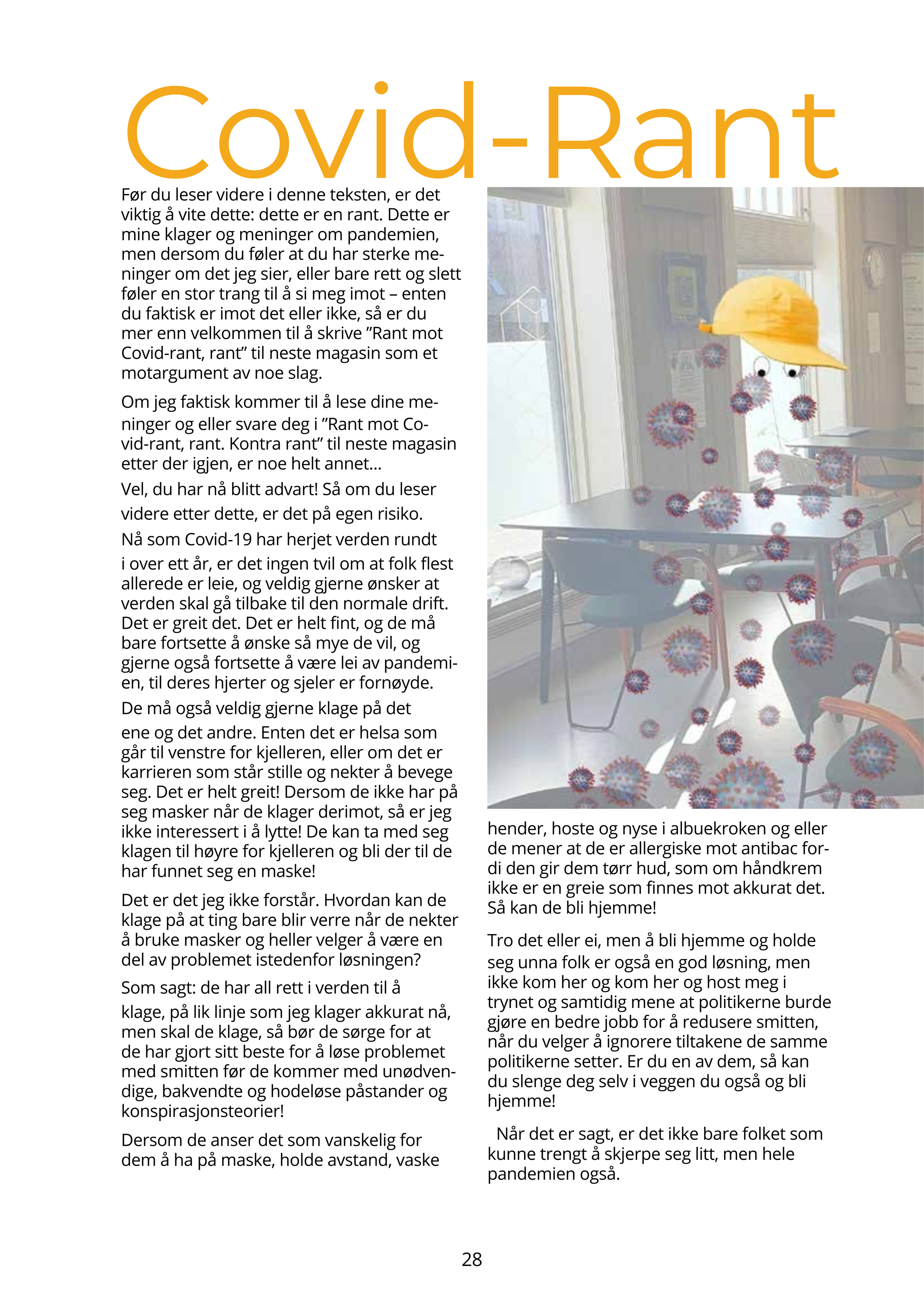 Covid-Rant

Før du leser videre i denne teksten, er det viktig å vite dette: dette er en rant. Dette er mine klager og meninger om pandemien, men dersom du føler at du har sterke meninger om det jeg sier, eller bare rett og slett føler en stor trang til å si meg imot – enten du faktisk er imot det eller ikke, så er du mer enn velkommen til å skrive ”Rant mot Covid-rant, rant” til neste magasin som et motargument av noe slag.

Om jeg faktisk kommer til å lese dine meninger og eller svare deg i ”Rant mot Covid-rant, rant. Kontra rant” til neste magasin etter der igjen, er noe helt annet...

Vel, du har nå blitt advart! Så om du leser videre etter dette, er det på egen risiko.

Nå som Covid-19 har herjet verden rundt i over ett år, er det ingen tvil om at folk flest allerede er leie, og veldig gjerne ønsker at verden skal gå tilbake til den normale drift. Det er greit det. Det er helt fint, og de må bare fortsette å ønske så mye de vil, og gjerne også fortsette å være lei av pandemien, til deres hjerter og sjeler er fornøyde.

De må også veldig gjerne klage på det ene og det andre. Enten det er helsa som går til venstre for kjelleren, eller om det er karrieren som står stille og nekter å bevege seg. Det er helt greit! Dersom de ikke har på seg masker når de klager derimot, så er jeg ikke interessert i å lytte! De kan ta med seg klagen til høyre for kjelleren og bli der til de har funnet seg en maske!

Det er det jeg ikke forstår. Hvordan kan de klage på at ting bare blir verre når de nekter å bruke masker og heller velger å være en del av problemet istedenfor løsningen?

Som sagt: de har all rett i verden til å klage, på lik linje som jeg klager akkurat nå, men skal de klage, så bør de sørge for at de har gjort sitt beste for å løse problemet med smitten før de kommer med unødvendige, bakvendte og hodeløse påstander og konspirasjonsteorier!

Dersom de anser det som vanskelig for dem å ha på maske, holde avstand, vaske hender, hoste og nyse i albuekroken og eller de mener at de er allergiske mot antibac fordi den gir dem tørr hud, som om håndkrem ikke er en greie som finnes mot akkurat det. Så kan de bli hjemme!

Tro det eller ei, men å bli hjemme og holde seg unna folk er også en god løsning, men ikke kom her og kom her og host meg i trynet og samtidig mene at politikerne burde gjøre en bedre jobb for å redusere smitten, når du velger å ignorere tiltakene de samme politikerne setter. Er du en av dem, så kan du slenge deg selv i veggen du også og bli hjemme!

Når det er sagt, er det ikke bare folket som kunne trengt å skjerpe seg litt, men hele pandemien også.

28